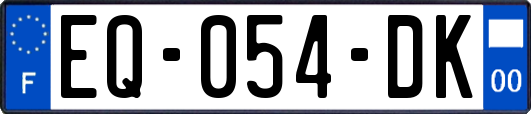 F
EQ-054-DK
00